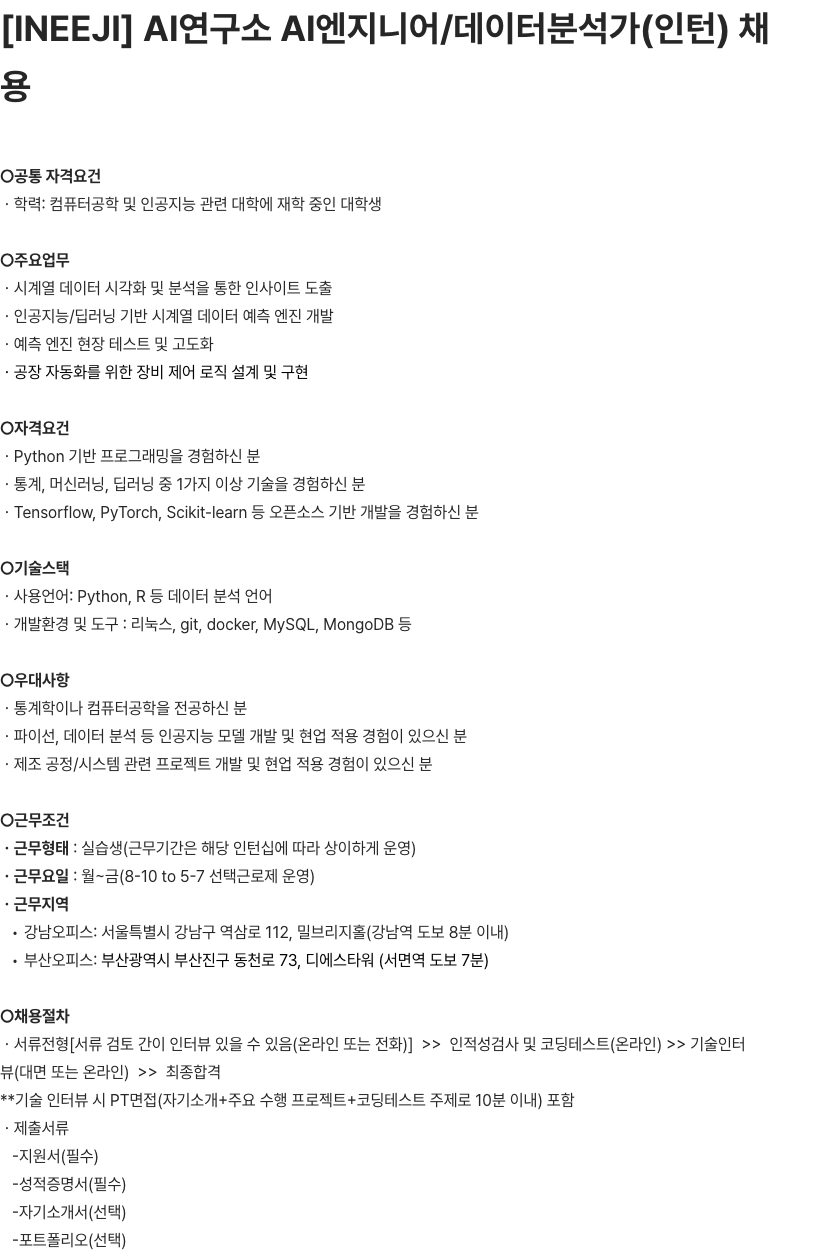 [INEEJI] AI연구소 AI엔지니어/데이터분석가(인턴) 채용

○공통 자격요건
· 학력: 컴퓨터공학 및 인공지능 관련 대학에 재학 중인 대학생

○주요업무
· 시계열 데이터 시각화 및 분석을 통한 인사이트 도출
· 인공지능/딥러닝 기반 시계열 데이터 예측 엔진 개발
· 예측 엔진 현장 테스트 및 고도화
· 공장 자동화를 위한 장비 제어 로직 설계 및 구현

○자격요건
· Python 기반 프로그래밍을 경험하신 분
· 통계, 머신러닝, 딥러닝 중 1가지 이상 기술을 경험하신 분
· Tensorflow, PyTorch, Scikit-learn 등 오픈소스 기반 개발을 경험하신 분

○기술스택
· 사용언어: Python, R 등 데이터 분석 언어
· 개발환경 및 도구 : 리눅스, git, docker, MySQL, MongoDB 등

○우대사항
· 통계학이나 컴퓨터공학을 전공하신 분
· 파이선, 데이터 분석 등 인공지능 모델 개발 및 현업 적용 경험이 있으신 분
· 제조 공정/시스템 관련 프로젝트 개발 및 현업 적용 경험이 있으신 분

○근무조건
· 근무형태 : 실습생(근무기간은 해당 인턴십에 따라 상이하게 운영)
· 근무요일 : 월~금(8-10 to 5-7 선택근로제 운영)
· 근무지역
• 강남오피스: 서울특별시 강남구 역삼로 112, 밀브리지홀(강남역 도보 8분 이내)
• 부산오피스: 부산광역시 부산진구 동천로 73, 디에스타워 (서면역 도보 7분)

○채용절차
· 서류전형[서류 검토 간이 인터뷰 있을 수 있음(온라인 또는 전화)] >> 인적성검사 및 코딩테스트(온라인) >> 기술인터뷰(대면 또는 온라인) >> 최종합격
**기술 인터뷰 시 PT면접(자기소개+주요 수행 프로젝트+코딩테스트 주제로 10분 이내) 포함
· 제출서류
-지원서(필수)
-성적증명서(필수)
-자기소개서(선택)
-포트폴리오(선택)